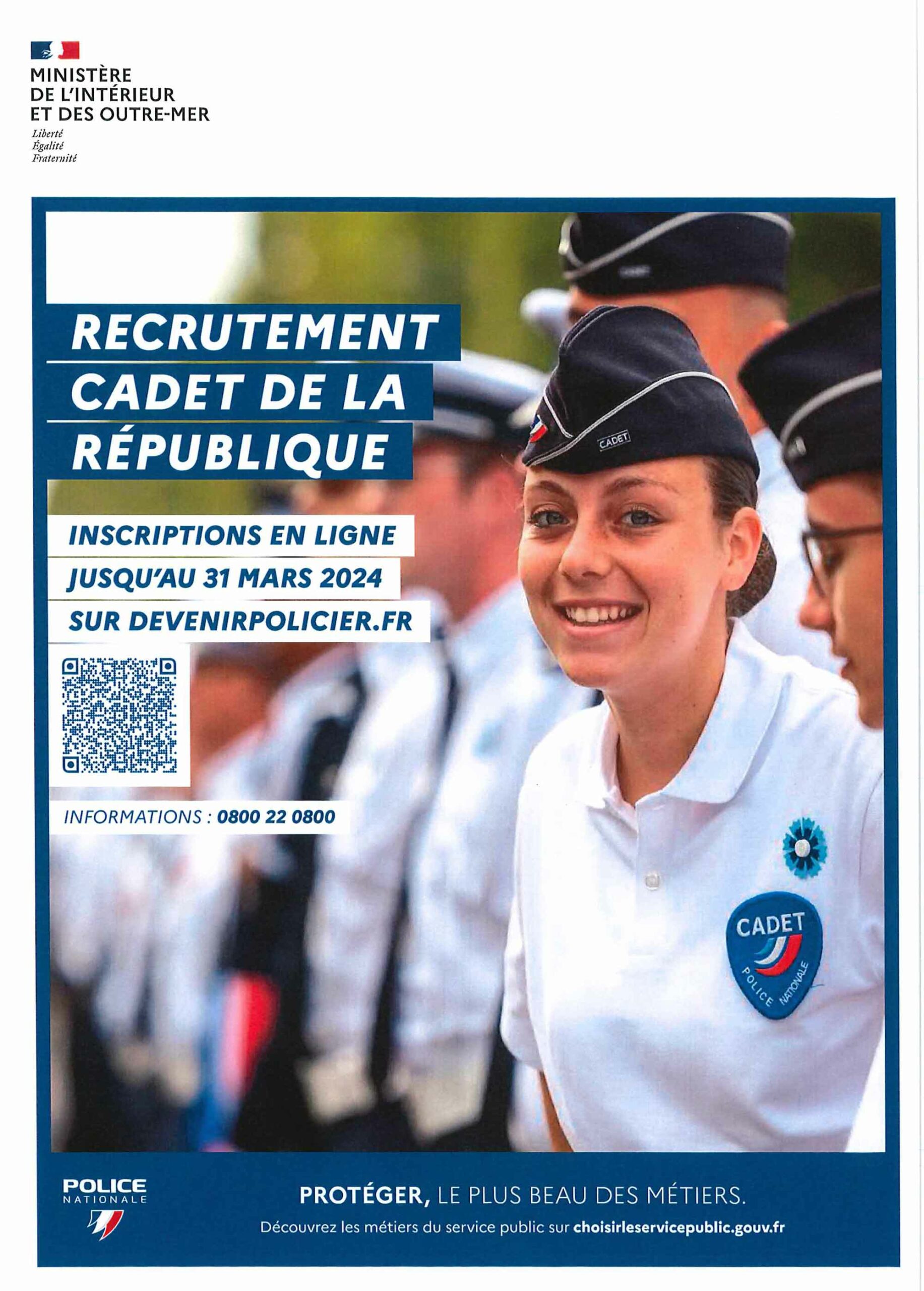 MINISTÈRE
DE L'INTÉRIEUR
ET DES OUTRE-MER
Liberté
Égalité
Fraternité

RECRUTEMENT
CADET DE LA
RÉPUBLIQUE

INSCRIPTIONS EN LIGNE
JUSQU'AU 31 MARS 2024
SUR DEVENIRPOLICIER.FR

INFORMATIONS : 0800 22 0800

CADET

CADET
POLICE NATIONALE

POLICE
NATIONALE

PROTÉGER, LE PLUS BEAU DES MÉTIERS.
Découvrez les métiers du service public sur choisirleservicepublic.gouv.fr